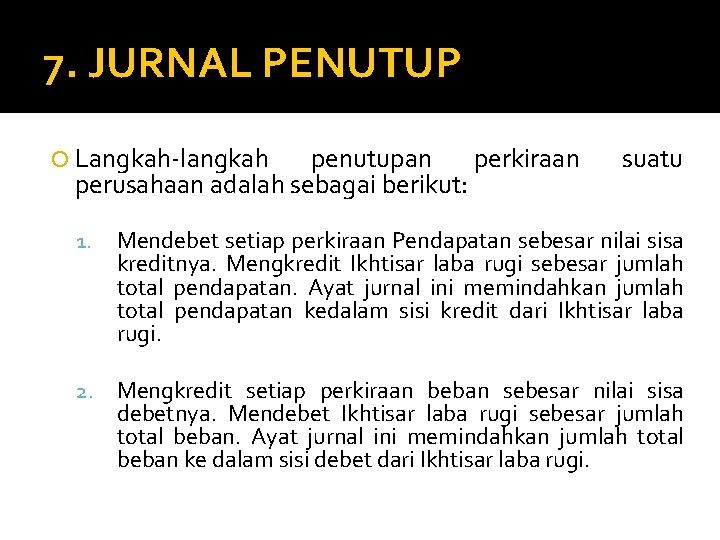 7. JURNAL PENUTUP

Langkah-langkah penutupan perkiraan suatu perusahaan adalah sebagai berikut:

1. Mendebet setiap perkiraan Pendapatan sebesar nilai sisa kreditnya. Mengkredit Ikhtisar laba rugi sebesar jumlah total pendapatan. Ayat jurnal ini memindahkan jumlah total pendapatan kedalam sisi kredit dari Ikhtisar laba rugi.

2. Mengkredit setiap perkiraan beban sebesar nilai sisa debetnya. Mendebet Ikhtisar laba rugi sebesar jumlah total beban. Ayat jurnal ini memindahkan jumlah total beban ke dalam sisi debet dari Ikhtisar laba rugi.